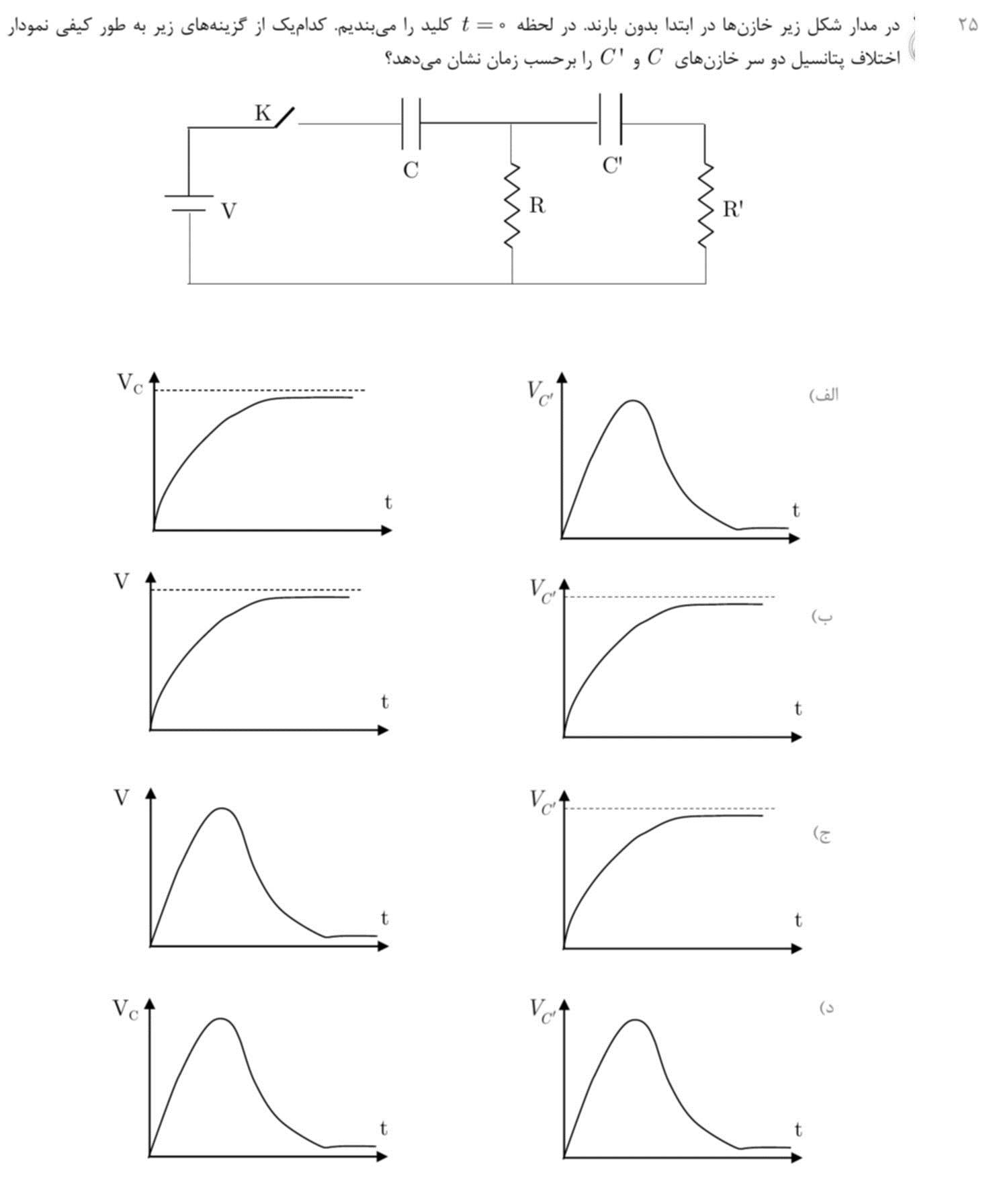 ۲۵ در مدار شکل زیر خازن‌ها در ابتدا بدون بارند. در لحظه $t = ۰$ کلید را می‌بندیم. کدام‌یک از گزینه‌های زیر به طور کیفی نمودار اختلاف پتانسیل دو سر خازن‌های $C$ و $C'$ را برحسب زمان نشان می‌دهد؟

K
C
C'
V
R
R'

الف)
$V_{C'}$
t
$V_C$
t

ب)
$V_{C'}$
t
V
t

ج)
$V_{C'}$
t
V
t

د)
$V_{C'}$
t
$V_C$
t